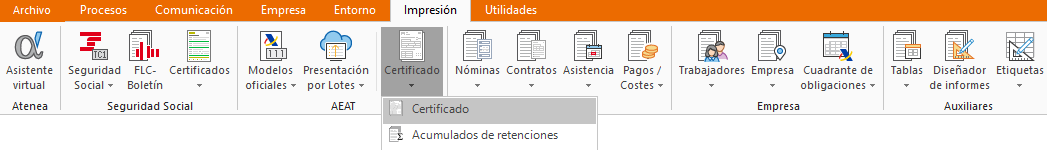 Archivo Procesos Comunicación Empresa Entorno Impresión Utilidades

Asistente virtual
Atenea

Seguridad Social
FLC-Boletín
Certificados
Seguridad Social

Modelos oficiales
Presentación por Lotes
AEAT

Certificado

Nóminas
Contratos
Asistencia
Pagos / Costes

Trabajadores
Empresa
Cuadrante de obligaciones
Empresa

Tablas
Diseñador de informes
Etiquetas
Auxiliares

Certificado
Acumulados de retenciones